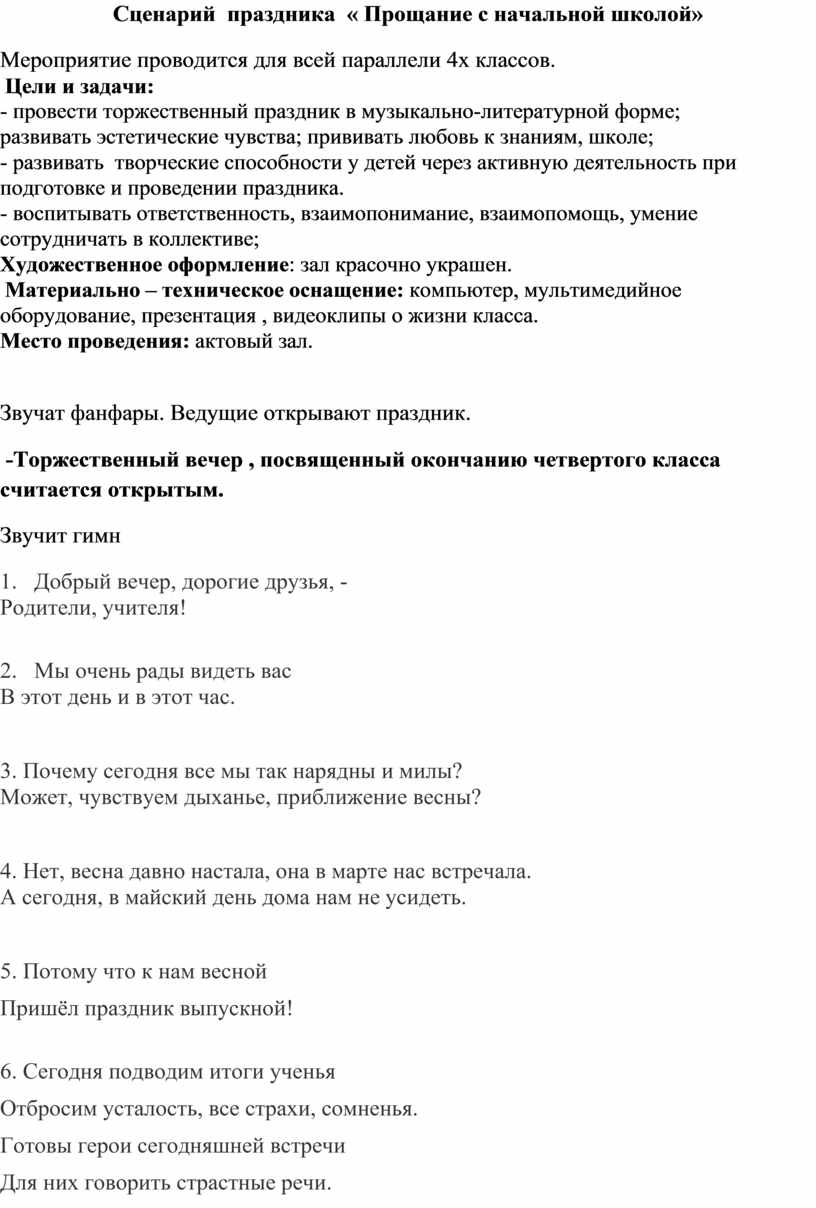 Сценарий праздника « Прощание с начальной школой»

Мероприятие проводится для всей параллели 4х классов.
Цели и задачи:
- провести торжественный праздник в музыкально-литературной форме; развивать эстетические чувства; прививать любовь к знаниям, школе;
- развивать творческие способности у детей через активную деятельность при подготовке и проведении праздника.
- воспитывать ответственность, взаимопонимание, взаимопомощь, умение сотрудничать в коллективе;
Художественное оформление: зал красочно украшен.
Материально – техническое оснащение: компьютер, мультимедийное оборудование, презентация , видеоклипы о жизни класса.
Место проведения: актовый зал.

Звучат фанфары. Ведущие открывают праздник.

-Торжественный вечер , посвященный окончанию четвертого класса считается открытым.

Звучит гимн

1. Добрый вечер, дорогие друзья, -
Родители, учителя!

2. Мы очень рады видеть вас
В этот день и в этот час.

3. Почему сегодня все мы так нарядны и милы?
Может, чувствуем дыханье, приближение весны?

4. Нет, весна давно настала, она в марте нас встречала.
А сегодня, в майский день дома нам не усидеть.

5. Потому что к нам весной
Пришёл праздник выпускной!

6. Сегодня подводим итоги ученья
Отбросим усталость, все страхи, сомненья.
Готовы герои сегодняшней встречи
Для них говорить страстные речи.